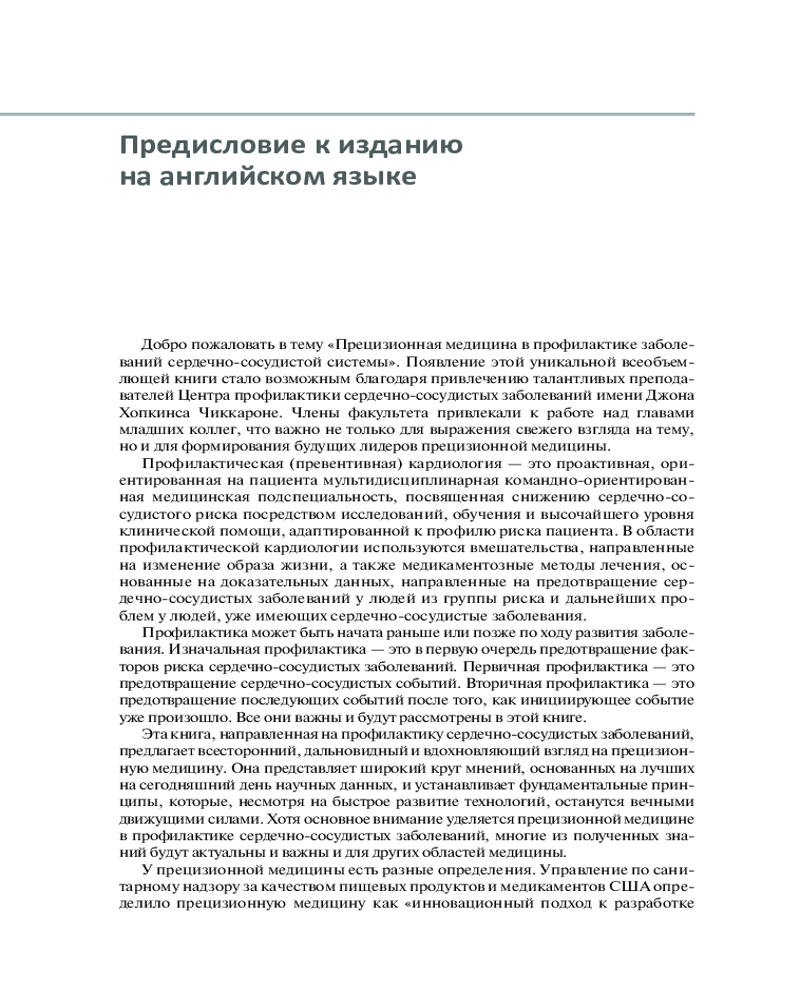 Предисловие к изданию на английском языке

Добро пожаловать в тему «Прецизионная медицина в профилактике заболеваний сердечно-сосудистой системы». Появление этой уникальной всеобъемлющей книги стало возможным благодаря привлечению талантливых преподавателей Центра профилактики сердечно-сосудистых заболеваний имени Джона Хопкинса Чиккароне. Члены факультета привлекали к работе над главами младших коллег, что важно не только для выражения свежего взгляда на тему, но и для формирования будущих лидеров прецизионной медицины.

Профилактическая (превентивная) кардиология — это проактивная, ориентированная на пациента мультидисциплинарная командно-ориентированная медицинская подспециальность, посвященная снижению сердечно-сосудистого риска посредством исследований, обучения и высочайшего уровня клинической помощи, адаптированной к профилю риска пациента. В области профилактической кардиологии используются вмешательства, направленные на изменение образа жизни, а также медикаментозные методы лечения, основанные на доказательных данных, направленные на предотвращение сердечно-сосудистых заболеваний у людей из группы риска и дальнейших проблем у людей, уже имеющих сердечно-сосудистые заболевания.

Профилактика может быть начата раньше или позже по ходу развития заболевания. Изначальная профилактика — это в первую очередь предотвращение факторов риска сердечно-сосудистых заболеваний. Первичная профилактика — это предотвращение сердечно-сосудистых событий. Вторичная профилактика — это предотвращение последующих событий после того, как инициирующее событие уже произошло. Все они важны и будут рассмотрены в этой книге.

Эта книга, направленная на профилактику сердечно-сосудистых заболеваний, предлагает всесторонний, дальновидный и вдохновляющий взгляд на прецизионную медицину. Она представляет широкий круг мнений, основанных на лучших на сегодняшний день научных данных, и устанавливает фундаментальные принципы, которые, несмотря на быстрое развитие технологий, останутся вечными движущими силами. Хотя основное внимание уделяется прецизионной медицине в профилактике сердечно-сосудистых заболеваний, многие из полученных знаний будут актуальны и важны и для других областей медицины.

У прецизионной медицины есть разные определения. Управление по санитарному надзору за качеством пищевых продуктов и медикаментов США определило прецизионную медицину как «инновационный подход к разработке